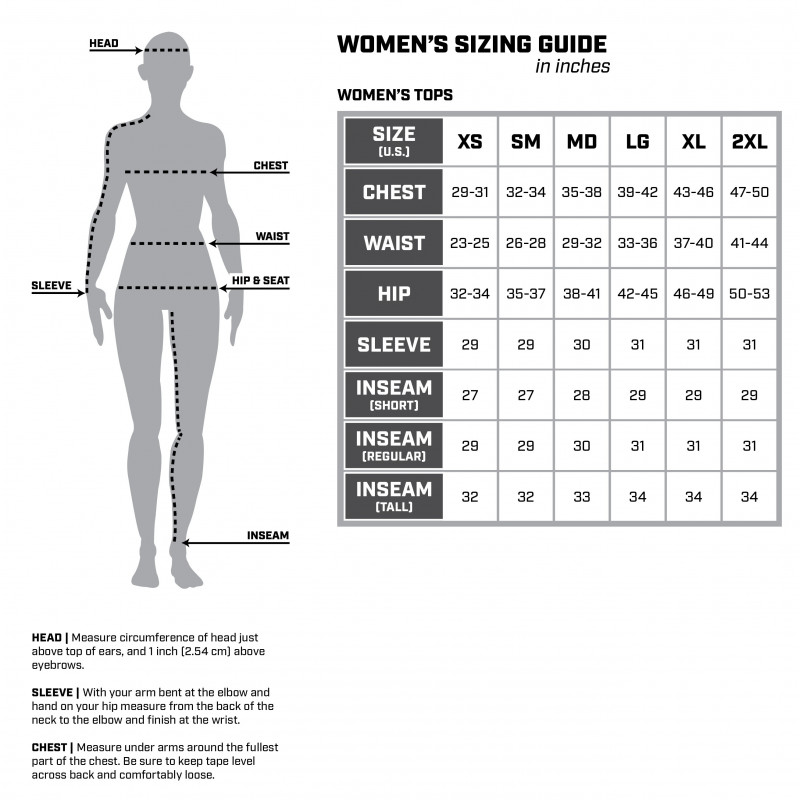 HEAD

CHEST

WAIST

SLEEVE

HIP & SEAT

INSEAM

WOMEN'S SIZING GUIDE
in inches

WOMEN'S TOPS

| SIZE (U.S.) | XS | SM | MD | LG | XL | 2XL |
|---|---|---|---|---|---|---|
| CHEST | 29-31 | 32-34 | 35-38 | 39-42 | 43-46 | 47-50 |
| WAIST | 23-25 | 26-28 | 29-32 | 33-36 | 37-40 | 41-44 |
| HIP | 32-34 | 35-37 | 38-41 | 42-45 | 46-49 | 50-53 |
| SLEEVE | 29 | 29 | 30 | 31 | 31 | 31 |
| INSEAM (SHORT) | 27 | 27 | 28 | 29 | 29 | 29 |
| INSEAM (REGULAR) | 29 | 29 | 30 | 31 | 31 | 31 |
| INSEAM (TALL) | 32 | 32 | 33 | 34 | 34 | 34 |

HEAD | Measure circumference of head just above top of ears, and 1 inch (2.54 cm) above eyebrows.

SLEEVE | With your arm bent at the elbow and hand on your hip measure from the back of the neck to the elbow and finish at the wrist.

CHEST | Measure under arms around the fullest part of the chest. Be sure to keep tape level across back and comfortably loose.